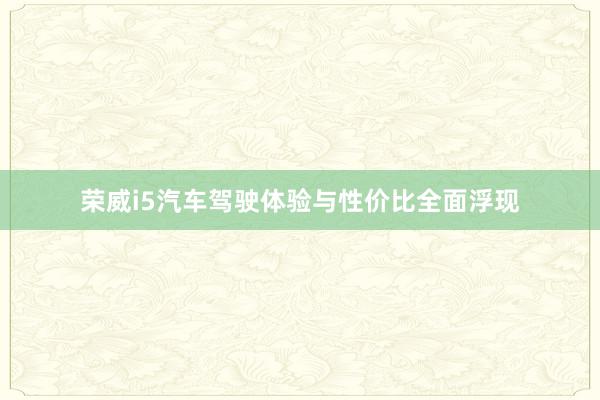 荣威i5汽车驾驶体验与性价比全面浮现